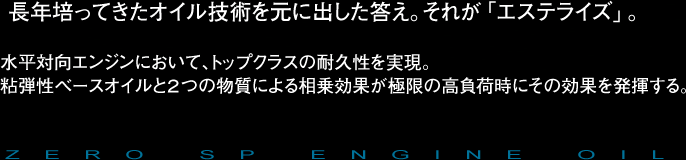 長年培ってきたオイル技術を元に出した答え。それが「エステライズ」。

水平対向エンジンにおいて、トップクラスの耐久性を実現。
粘弾性ベースオイルと２つの物質による相乗効果が極限の高負荷時にその効果を発揮する。

ZERO SP ENGINE OIL